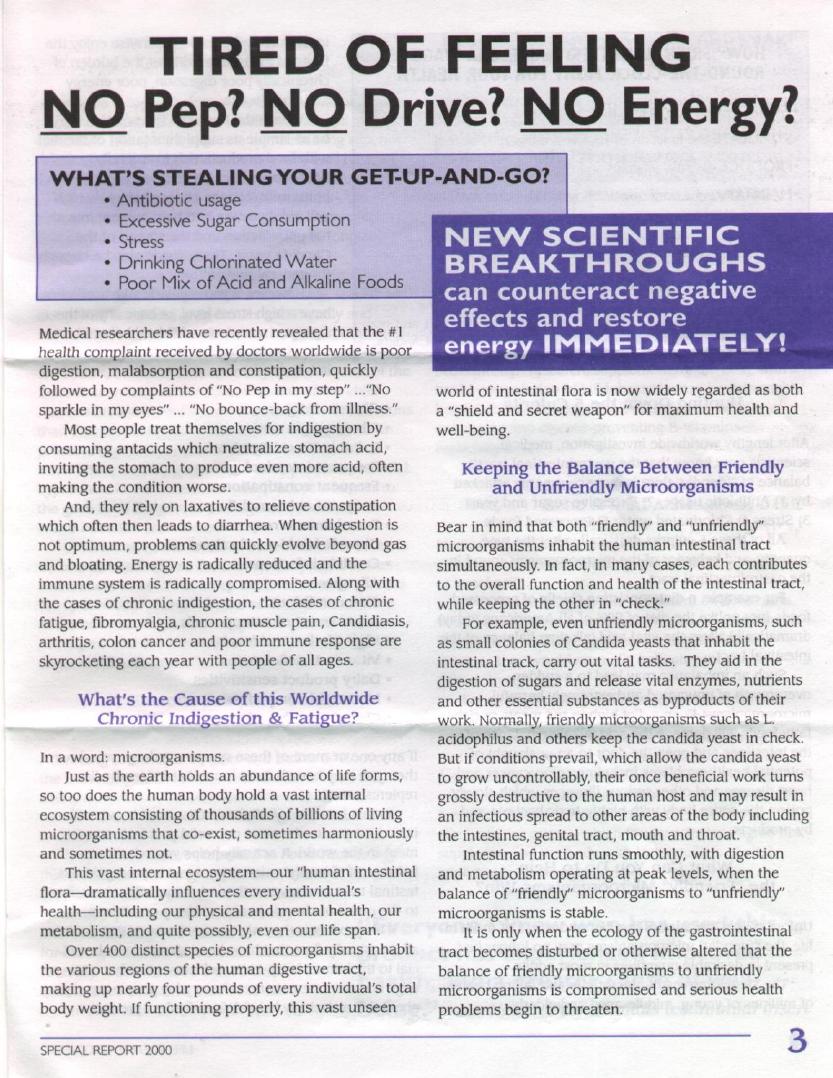 TIRED OF FEELING
NO Pep? NO Drive? NO Energy?

WHAT'S STEALING YOUR GET-UP-AND-GO?
• Antibiotic usage
• Excessive Sugar Consumption
• Stress
• Drinking Chlorinated Water
• Poor Mix of Acid and Alkaline Foods

NEW SCIENTIFIC BREAKTHROUGHS can counteract negative effects and restore energy IMMEDIATELY!

Medical researchers have recently revealed that the #1 health complaint received by doctors worldwide is poor digestion, malabsorption and constipation, quickly followed by complaints of "No Pep in my step" ..."No sparkle in my eyes" ... "No bounce-back from illness."

Most people treat themselves for indigestion by consuming antacids which neutralize stomach acid, inviting the stomach to produce even more acid, often making the condition worse.

And, they rely on laxatives to relieve constipation which often then leads to diarrhea. When digestion is not optimum, problems can quickly evolve beyond gas and bloating. Energy is radically reduced and the immune system is radically compromised. Along with the cases of chronic indigestion, the cases of chronic fatigue, fibromyalgia, chronic muscle pain, Candidiasis, arthritis, colon cancer and poor immune response are skyrocketing each year with people of all ages.

What's the Cause of this Worldwide Chronic Indigestion & Fatigue?

In a word: microorganisms.

Just as the earth holds an abundance of life forms, so too does the human body hold a vast internal ecosystem consisting of thousands of billions of living microorganisms that co-exist, sometimes harmoniously and sometimes not.

This vast internal ecosystem—our "human intestinal flora—dramatically influences every individual's health—including our physical and mental health, our metabolism, and quite possibly, even our life span.

Over 400 distinct species of microorganisms inhabit the various regions of the human digestive tract, making up nearly four pounds of every individual's total body weight. If functioning properly, this vast unseen world of intestinal flora is now widely regarded as both a "shield and secret weapon" for maximum health and well-being.

Keeping the Balance Between Friendly and Unfriendly Microorganisms

Bear in mind that both "friendly" and "unfriendly" microorganisms inhabit the human intestinal tract simultaneously. In fact, in many cases, each contributes to the overall function and health of the intestinal tract, while keeping the other in "check."

For example, even unfriendly microorganisms, such as small colonies of Candida yeasts that inhabit the intestinal track, carry out vital tasks. They aid in the digestion of sugars and release vital enzymes, nutrients and other essential substances as byproducts of their work. Normally, friendly microorganisms such as L. acidophilus and others keep the candida yeast in check. But if conditions prevail, which allow the candida yeast to grow uncontrollably, their once beneficial work turns grossly destructive to the human host and may result in an infectious spread to other areas of the body including the intestines, genital tract, mouth and throat.

Intestinal function runs smoothly, with digestion and metabolism operating at peak levels, when the balance of "friendly" microorganisms to "unfriendly" microorganisms is stable.

It is only when the ecology of the gastrointestinal tract becomes disturbed or otherwise altered that the balance of friendly microorganisms to unfriendly microorganisms is compromised and serious health problems begin to threaten.

SPECIAL REPORT 2000

3